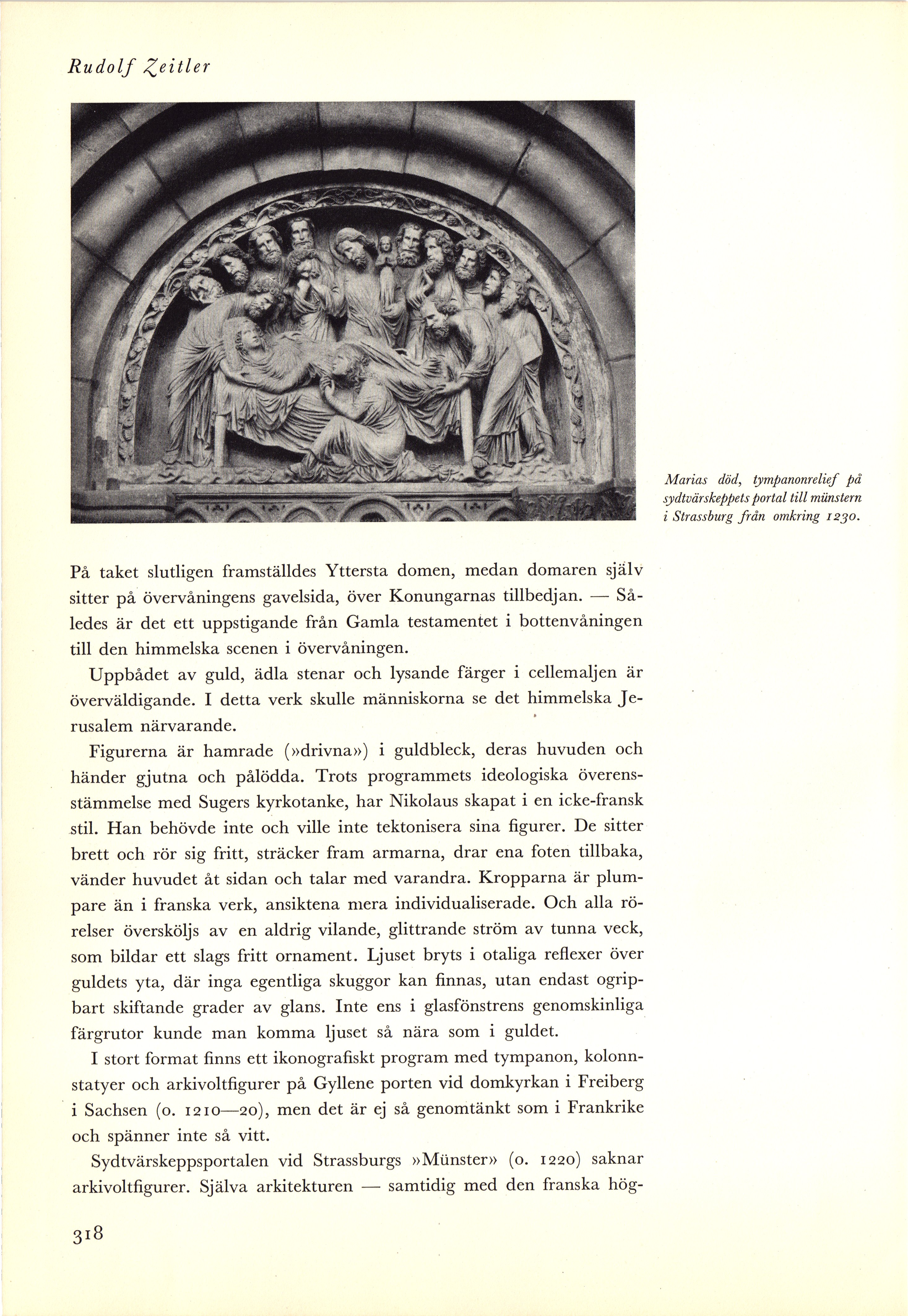 Rudolf Zeitler

Marias död, tympanonrelief på sydtvärskeppets portal till münstern i Strassburg från omkring 1230.

På taket slutligen framställdes Yttersta domen, medan domaren själv sitter på övervåningens gavelsida, över Konungarnas tillbedjan. — Således är det ett uppstigande från Gamla testamentet i bottenvåningen till den himmelska scenen i övervåningen.

Uppbådet av guld, ädla stenar och lysande färger i cellemaljen är överväldigande. I detta verk skulle människorna se det himmelska Jerusalem närvarande.

Figurerna är hamrade (»drivna») i guldbleck, deras huvuden och händer gjutna och pålödda. Trots programmets ideologiska överensstämmelse med Sugers kyrkotanke, har Nikolaus skapat i en icke-fransk stil. Han behövde inte och ville inte tektonisera sina figurer. De sitter brett och rör sig fritt, sträcker fram armarna, drar ena foten tillbaka, vänder huvudet åt sidan och talar med varandra. Kropparna är plumpare än i franska verk, ansiktena mera individualiserade. Och alla rörelser översköljs av en aldrig vilande, glittrande ström av tunna veck, som bildar ett slags fritt ornament. Ljuset bryts i otaliga reflexer över guldets yta, där inga egentliga skuggor kan finnas, utan endast ogripbart skiftande grader av glans. Inte ens i glasfönstrens genomskinliga färgrutor kunde man komma ljuset så nära som i guldet.

I stort format finns ett ikonografiskt program med tympanon, kolonnstatyer och arkivoltfigurer på Gyllene porten vid domkyrkan i Freiberg i Sachsen (o. 1210—20), men det är ej så genomtänkt som i Frankrike och spänner inte så vitt.

Sydtvärskeppsportalen vid Strassburgs »Münster» (o. 1220) saknar arkivoltfigurer. Själva arkitekturen — samtidig med den franska hög-

318